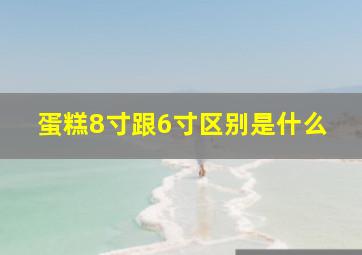 蛋糕8寸跟6寸区别是什么